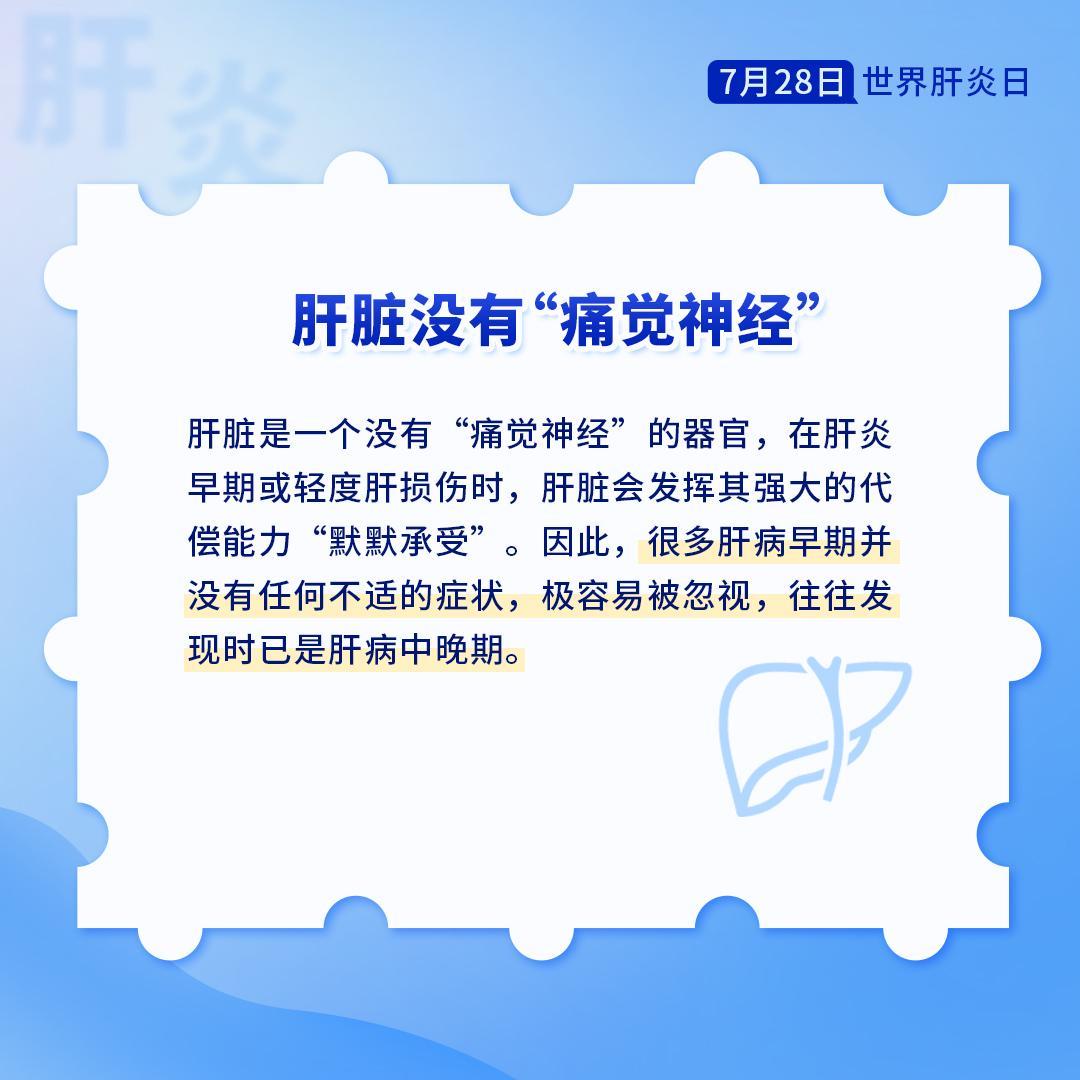 肝炎

7月28日 世界肝炎日

肝脏没有“痛觉神经”

肝脏是一个没有“痛觉神经”的器官，在肝炎早期或轻度肝损伤时，肝脏会发挥其强大的代偿能力“默默承受”。因此，很多肝病早期并没有任何不适的症状，极容易被忽视，往往发现时已是肝病中晚期。